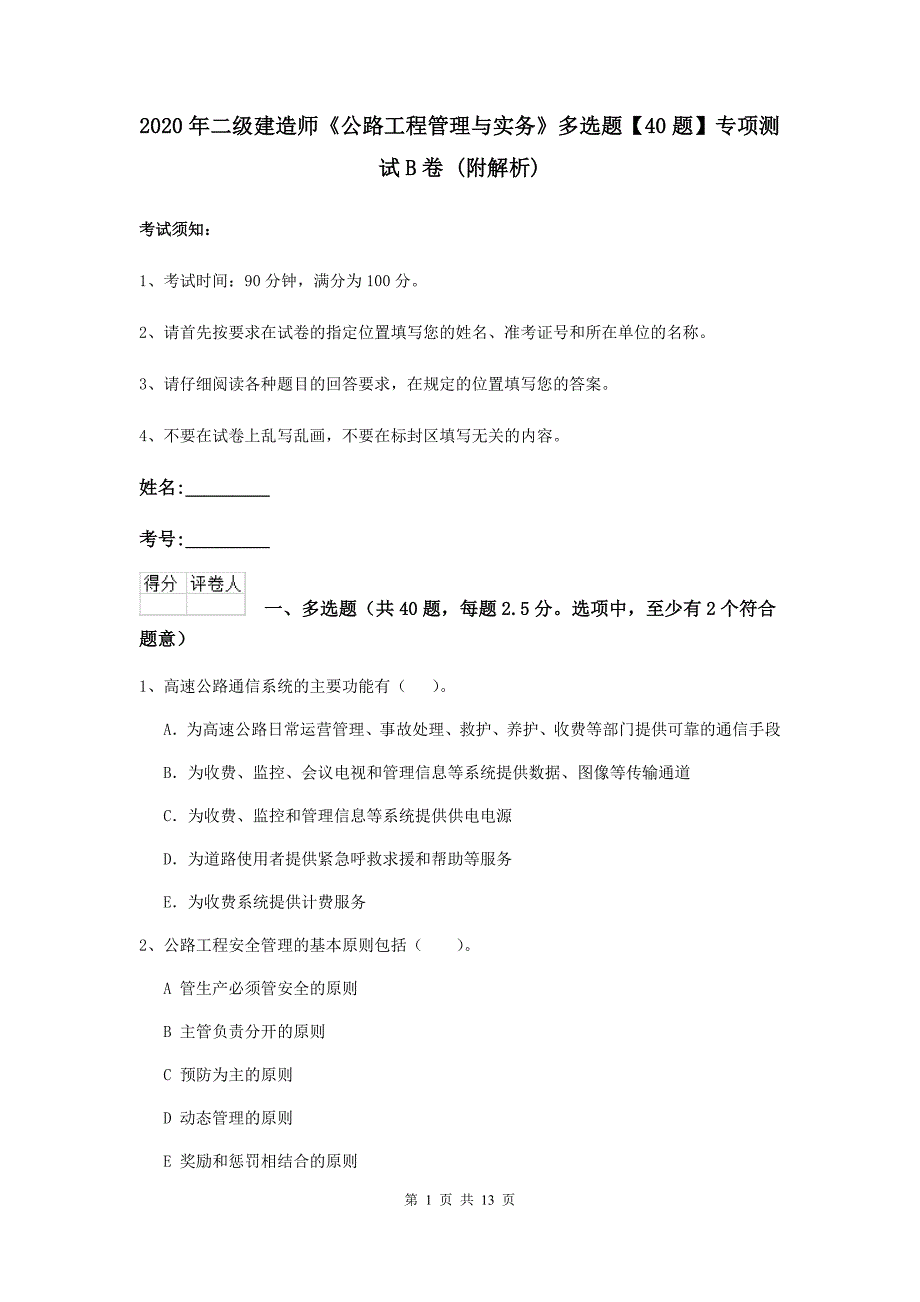 2020年二级建造师《公路工程管理与实务》多选题【40题】专项测试B卷（附解析）

考试须知：

1、考试时间：90分钟，满分为100分。

2、请首先按要求在试卷的指定位置填写您的姓名、准考证号和所在单位的名称。

3、请仔细阅读各种题目的回答要求，在规定的位置填写您的答案。

4、不要在试卷上乱写乱画，不要在标封区填写无关的内容。

姓名：_________

考号：_________

| 得分 | 评卷人 |
|---|---|
| | |

一、多选题（共40题，每题2.5分。选项中，至少有2个符合题意）

1、高速公路通信系统的主要功能有（　）。

A. 为高速公路日常运营管理、事故处理、救护、养护、收费等部门提供可靠的通信手段

B. 为收费、监控、会议电视和管理信息等系统提供数据、图像等传输通道

C. 为收费、监控和管理信息等系统提供供电电源

D. 为道路使用者提供紧急呼救求援和帮助等服务

E. 为收费系统提供计费服务

2、公路工程安全管理的基本原则包括（　）。

A 管生产必须管安全的原则

B 主管负责分开的原则

C 预防为主的原则

D 动态管理的原则

E 奖励和惩罚相结合的原则

第 1 页 共 13 页